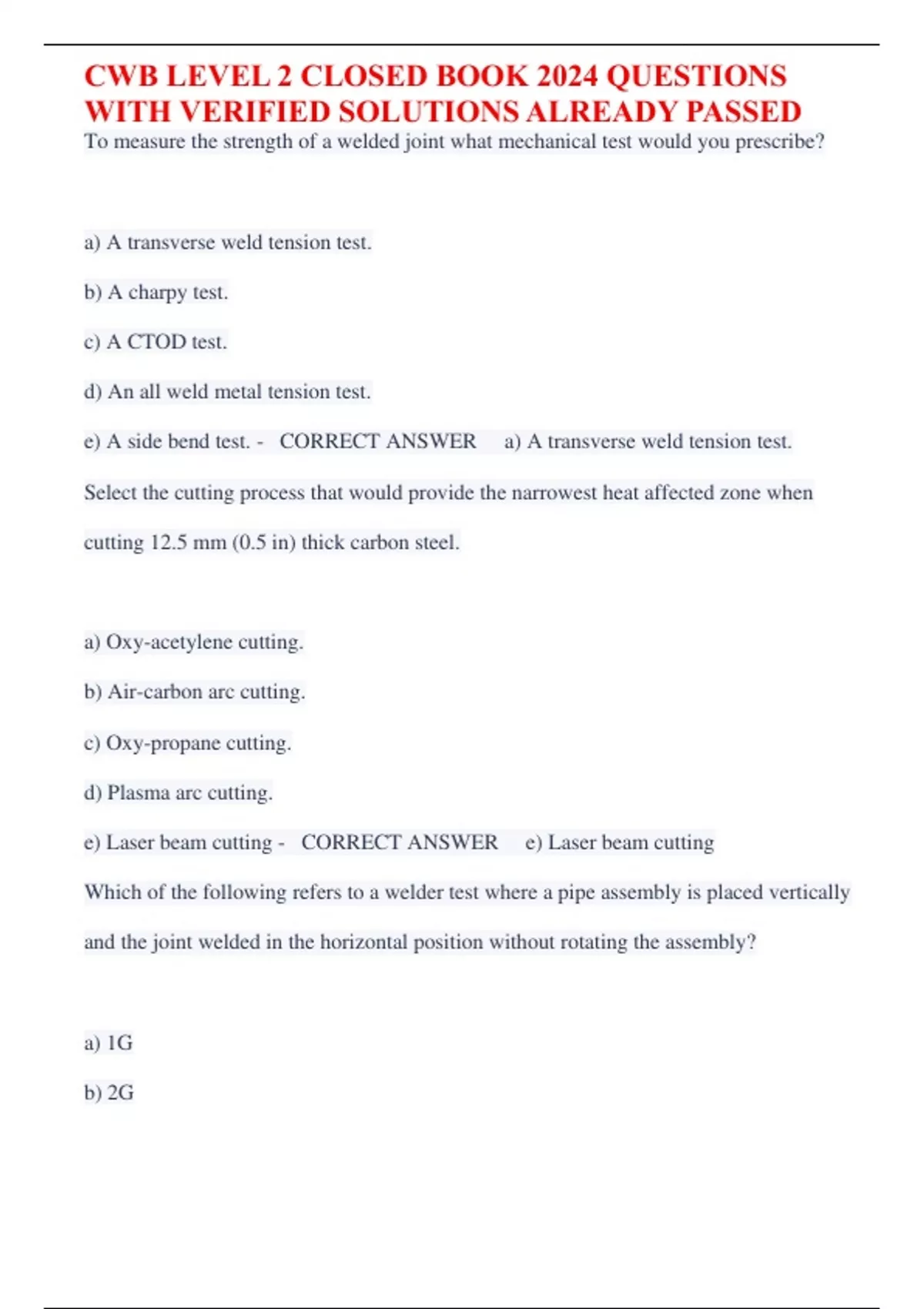 CWB LEVEL 2 CLOSED BOOK 2024 QUESTIONS WITH VERIFIED SOLUTIONS ALREADY PASSED

To measure the strength of a welded joint what mechanical test would you prescribe?

a) A transverse weld tension test.

b) A charpy test.

c) A CTOD test.

d) An all weld metal tension test.

e) A side bend test. - CORRECT ANSWER a) A transverse weld tension test.

Select the cutting process that would provide the narrowest heat affected zone when cutting 12.5 mm (0.5 in) thick carbon steel.

a) Oxy-acetylene cutting.

b) Air-carbon arc cutting.

c) Oxy-propane cutting.

d) Plasma arc cutting.

e) Laser beam cutting - CORRECT ANSWER e) Laser beam cutting

Which of the following refers to a welder test where a pipe assembly is placed vertically and the joint welded in the horizontal position without rotating the assembly?

a) 1G

b) 2G